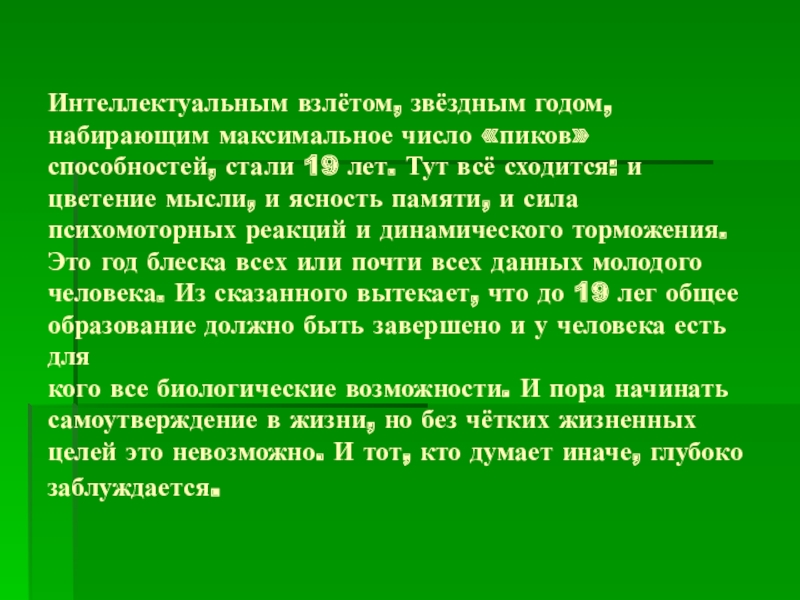 Интеллектуальным взлётом, звёздным годом, набирающим максимальное число «пиков» способностей, стали 19 лет. Тут всё сходится: и цветение мысли, и ясность памяти, и сила психомоторных реакций и динамического торможения. Это год блеска всех или почти всех данных молодого человека. Из сказанного вытекает, что до 19 лег общее образование должно быть завершено и у человека есть для

кого все биологические возможности. И пора начинать самоутверждение в жизни, но без чётких жизненных целей это невозможно. И тот, кто думает иначе, глубоко заблуждается.